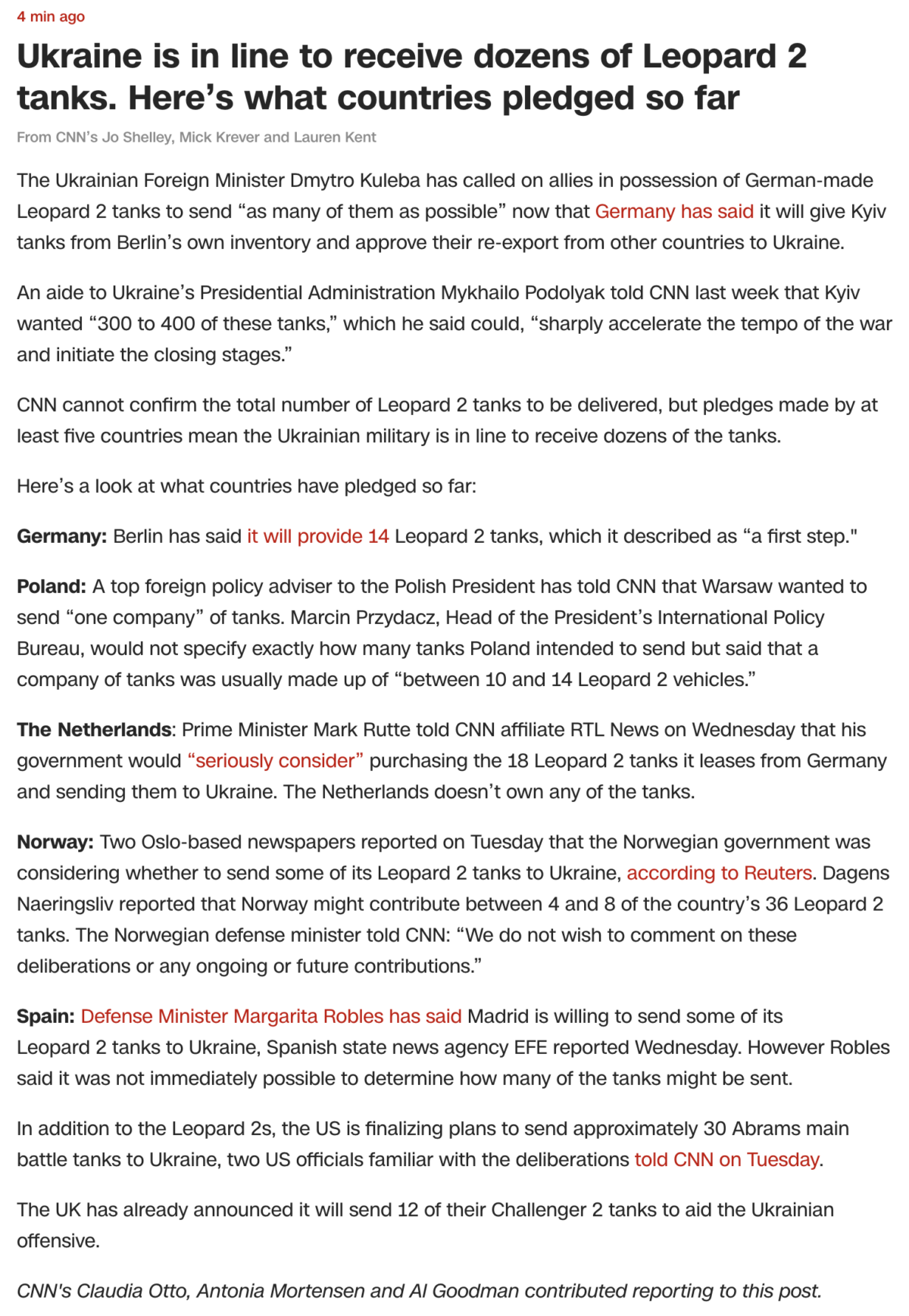 4 min ago

Ukraine is in line to receive dozens of Leopard 2 tanks. Here's what countries pledged so far

From CNN's Jo Shelley, Mick Krever and Lauren Kent

The Ukrainian Foreign Minister Dmytro Kuleba has called on allies in possession of German-made Leopard 2 tanks to send "as many of them as possible" now that Germany has said it will give Kyiv tanks from Berlin's own inventory and approve their re-export from other countries to Ukraine.

An aide to Ukraine's Presidential Administration Mykhailo Podolyak told CNN last week that Kyiv wanted "300 to 400 of these tanks," which he said could, "sharply accelerate the tempo of the war and initiate the closing stages."

CNN cannot confirm the total number of Leopard 2 tanks to be delivered, but pledges made by at least five countries mean the Ukrainian military is in line to receive dozens of the tanks.

Here's a look at what countries have pledged so far:

Germany: Berlin has said it will provide 14 Leopard 2 tanks, which it described as "a first step."

Poland: A top foreign policy adviser to the Polish President has told CNN that Warsaw wanted to send "one company" of tanks. Marcin Przydacz, Head of the President's International Policy Bureau, would not specify exactly how many tanks Poland intended to send but said that a company of tanks was usually made up of "between 10 and 14 Leopard 2 vehicles."

The Netherlands: Prime Minister Mark Rutte told CNN affiliate RTL News on Wednesday that his government would "seriously consider" purchasing the 18 Leopard 2 tanks it leases from Germany and sending them to Ukraine. The Netherlands doesn't own any of the tanks.

Norway: Two Oslo-based newspapers reported on Tuesday that the Norwegian government was considering whether to send some of its Leopard 2 tanks to Ukraine, according to Reuters. Dagens Naeringsliv reported that Norway might contribute between 4 and 8 of the country's 36 Leopard 2 tanks. The Norwegian defense minister told CNN: "We do not wish to comment on these deliberations or any ongoing or future contributions."

Spain: Defense Minister Margarita Robles has said Madrid is willing to send some of its Leopard 2 tanks to Ukraine, Spanish state news agency EFE reported Wednesday. However Robles said it was not immediately possible to determine how many of the tanks might be sent.

In addition to the Leopard 2s, the US is finalizing plans to send approximately 30 Abrams main battle tanks to Ukraine, two US officials familiar with the deliberations told CNN on Tuesday.

The UK has already announced it will send 12 of their Challenger 2 tanks to aid the Ukrainian offensive.

CNN's Claudia Otto, Antonia Mortensen and Al Goodman contributed reporting to this post.